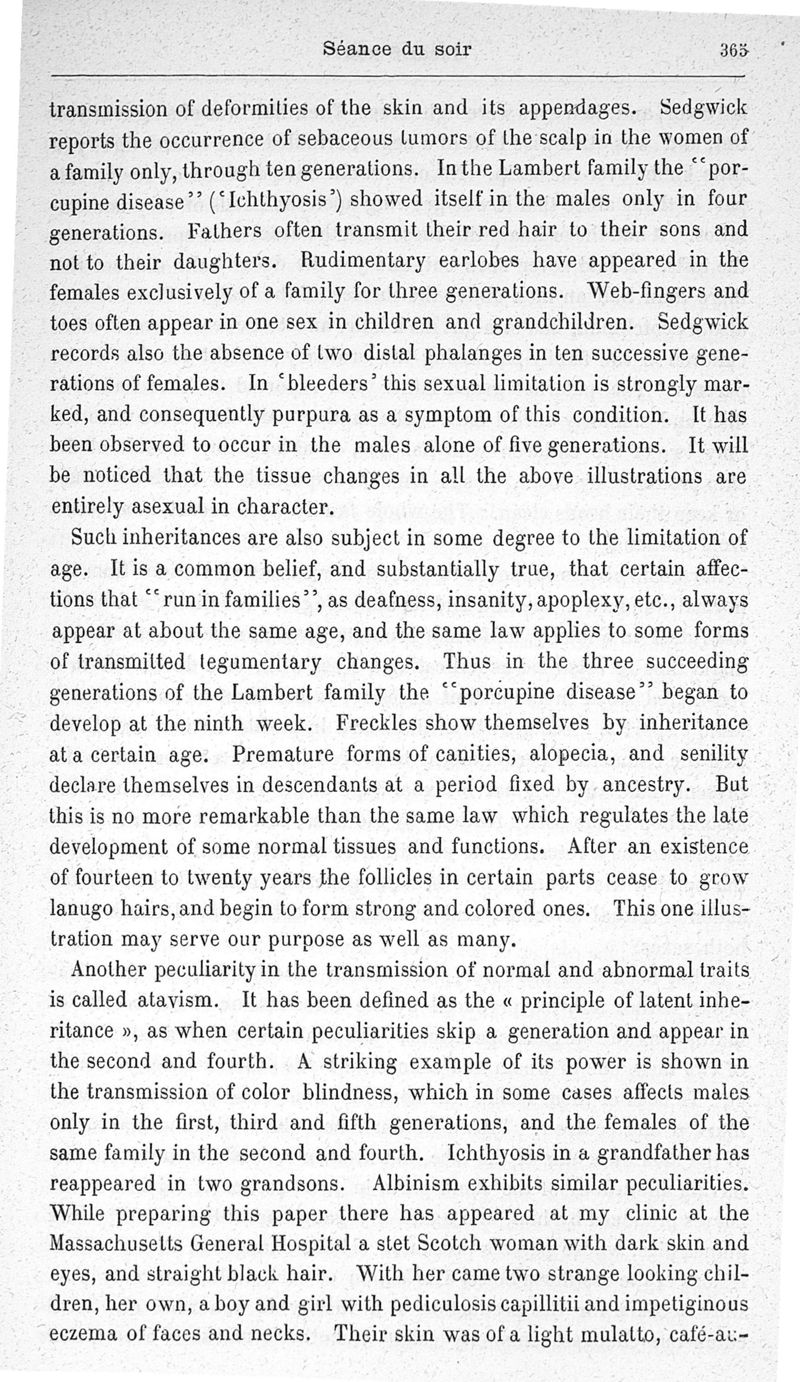 Séance du soir 365

transmission of deformities of the skin and its appendages. Sedgwick reports the occurrence of sebaceous tumors of the scalp in the women of a family only, through ten generations. In the Lambert family the "porcupine disease" ('Ichthyosis') showed itself in the males only in four generations. Fathers often transmit their red hair to their sons and not to their daughters. Rudimentary earlobes have appeared in the females exclusively of a family for three generations. Web-fingers and toes often appear in one sex in children and grandchildren. Sedgwick records also the absence of two distal phalanges in ten successive generations of females. In 'bleeders' this sexual limitation is strongly marked, and consequently purpura as a symptom of this condition. It has been observed to occur in the males alone of five generations. It will be noticed that the tissue changes in all the above illustrations are entirely asexual in character.

Such inheritances are also subject in some degree to the limitation of age. It is a common belief, and substantially true, that certain affections that "run in families", as deafness, insanity, apoplexy, etc., always appear at about the same age, and the same law applies to some forms of transmitted tegumentary changes. Thus in the three succeeding generations of the Lambert family the "porcupine disease" began to develop at the ninth week. Freckles show themselves by inheritance at a certain age. Premature forms of canities, alopecia, and senility declare themselves in descendants at a period fixed by ancestry. But this is no more remarkable than the same law which regulates the late development of some normal tissues and functions. After an existence of fourteen to twenty years the follicles in certain parts cease to grow lanugo hairs, and begin to form strong and colored ones. This one illustration may serve our purpose as well as many.

Another peculiarity in the transmission of normal and abnormal traits is called atavism. It has been defined as the « principle of latent inheritance », as when certain peculiarities skip a generation and appear in the second and fourth. A striking example of its power is shown in the transmission of color blindness, which in some cases affects males only in the first, third and fifth generations, and the females of the same family in the second and fourth. Ichthyosis in a grandfather has reappeared in two grandsons. Albinism exhibits similar peculiarities. While preparing this paper there has appeared at my clinic at the Massachusetts General Hospital a stet Scotch woman with dark skin and eyes, and straight black hair. With her came two strange looking children, her own, a boy and girl with pediculosis capillitii and impetiginous eczema of faces and necks. Their skin was of a light mulatto, café-au-